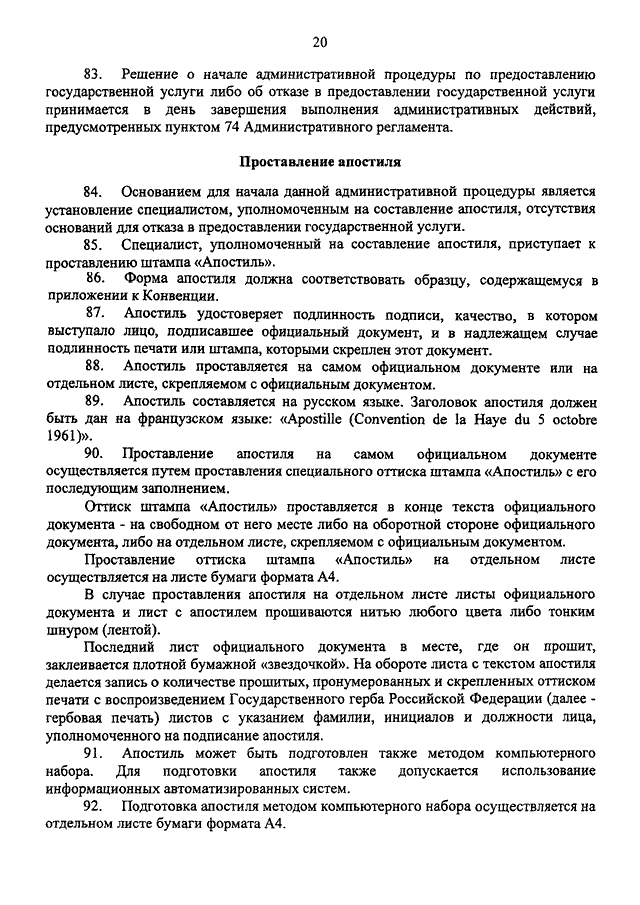 20

83. Решение о начале административной процедуры по предоставлению государственной услуги либо об отказе в предоставлении государственной услуги принимается в день завершения выполнения административных действий, предусмотренных пунктом 74 Административного регламента.

Проставление апостиля

84. Основанием для начала данной административной процедуры является установление специалистом, уполномоченным на составление апостиля, отсутствия оснований для отказа в предоставлении государственной услуги.

85. Специалист, уполномоченный на составление апостиля, приступает к проставлению штампа «Апостиль».

86. Форма апостиля должна соответствовать образцу, содержащемуся в приложении к Конвенции.

87. Апостиль удостоверяет подлинность подписи, качество, в котором выступало лицо, подписавшее официальный документ, и в надлежащем случае подлинность печати или штампа, которыми скреплен этот документ.

88. Апостиль проставляется на самом официальном документе или на отдельном листе, скрепляемом с официальным документом.

89. Апостиль составляется на русском языке. Заголовок апостиля должен быть дан на французском языке: «Apostille (Convention de la Haye du 5 octobre 1961)».

90. Проставление апостиля на самом официальном документе осуществляется путем проставления специального оттиска штампа «Апостиль» с его последующим заполнением.

Оттиск штампа «Апостиль» проставляется в конце текста официального документа - на свободном от него месте либо на оборотной стороне официального документа, либо на отдельном листе, скрепляемом с официальным документом.

Проставление оттиска штампа «Апостиль» на отдельном листе осуществляется на листе бумаги формата А4.

В случае проставления апостиля на отдельном листе листы официального документа и лист с апостилем прошиваются нитью любого цвета либо тонким шнуром (лентой).

Последний лист официального документа в месте, где он прошит, заклеивается плотной бумажной «звездочкой». На обороте листа с текстом апостиля делается запись о количестве прошитых, пронумерованных и скрепленных оттиском печати с воспроизведением Государственного герба Российской Федерации (далее - гербовая печать) листов с указанием фамилии, инициалов и должности лица, уполномоченного на подписание апостиля.

91. Апостиль может быть подготовлен также методом компьютерного набора. Для подготовки апостиля также допускается использование информационных автоматизированных систем.

92. Подготовка апостиля методом компьютерного набора осуществляется на отдельном листе бумаги формата А4.